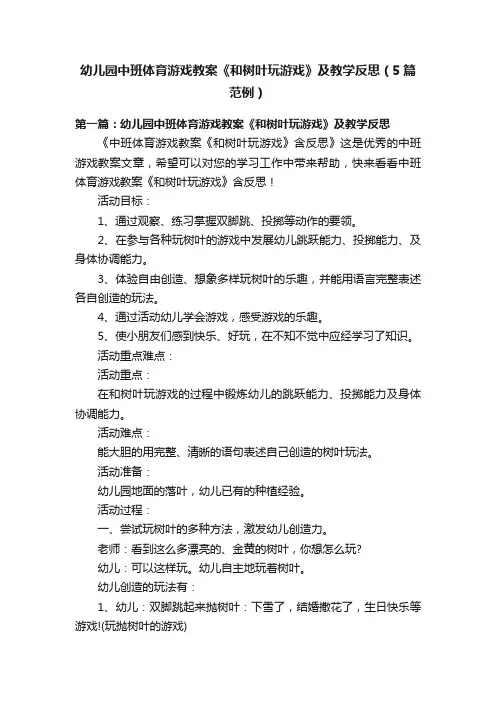 幼儿园中班体育游戏教案《和树叶玩游戏》及教学反思（5篇范例）

第一篇：幼儿园中班体育游戏教案《和树叶玩游戏》及教学反思

《中班体育游戏教案《和树叶玩游戏》含反思》这是优秀的中班游戏教案文章，希望可以对您的学习工作中带来帮助，快来看看中班体育游戏教案《和树叶玩游戏》含反思！

活动目标：

1、通过观察、练习掌握双脚跳、投掷等动作的要领。

2、在参与各种玩树叶的游戏中发展幼儿跳跃能力、投掷能力、及身体协调能力。

3、体验自由创造、想象多样玩树叶的乐趣，并能用语言完整表述各自创造的玩法。

4、通过活动幼儿学会游戏，感受游戏的乐趣。

5、使小朋友们感到快乐、好玩，在不知不觉中应经学习了知识。

活动重点难点：

活动重点：

在和树叶玩游戏的过程中锻炼幼儿的跳跃能力、投掷能力及身体协调能力。

活动难点：

能大胆的用完整、清晰的语句表述自己创造的树叶玩法。

活动准备：

幼儿园地面的落叶，幼儿已有的种植经验。

活动过程：

一、尝试玩树叶的多种方法，激发幼儿创造力。

老师：看到这么多漂亮的、金黄的树叶，你想怎么玩?

幼儿：可以这样玩。幼儿自主地玩着树叶。

幼儿创造的玩法有：

1、幼儿：双脚跳起来抛树叶：下雪了，结婚撒花了，生日快乐等游戏!(玩抛树叶的游戏)